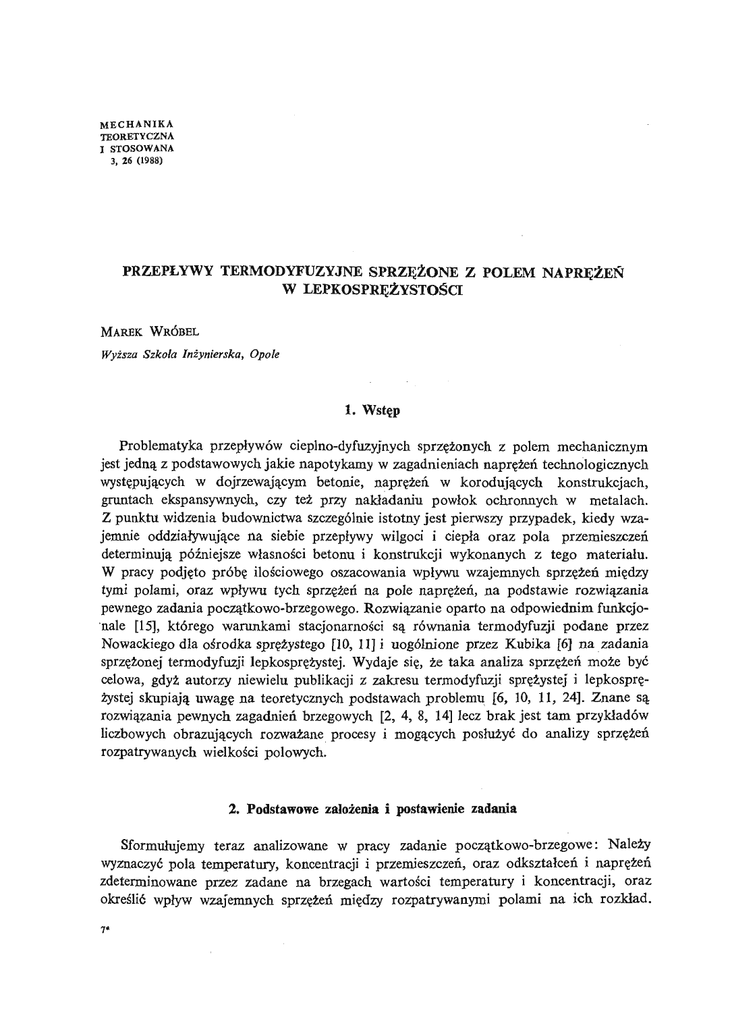 MECHANIKA
TEORETYCZNA
I STOSOWANA
3, 26 (1988)

PRZEPŁYWY TERMODYFUZYJNE SPRZĘŻONE Z POLEM NAPRĘŻEŃ W LEPKOSPRĘŻYSTOŚCI

MAREK WRÓBEL

Wyższa Szkoła Inżynierska, Opole

1. Wstęp

Problematyka przepływów cieplno-dyfuzyjnych sprzężonych z polem mechanicznym jest jedną z podstawowych jakie napotykamy w zagadnieniach naprężeń technologicznych występujących w dojrzewającym betonie, naprężeń w korodujących konstrukcjach, gruntach ekspansywnych, czy też przy nakładaniu powłok ochronnych w metalach. Z punktu widzenia budownictwa szczególnie istotny jest pierwszy przypadek, kiedy wzajemnie oddziaływujące na siebie przepływy wilgoci i ciepła oraz pola przemieszczeń determinują późniejsze własności betonu i konstrukcji wykonanych z tego materiału. W pracy podjęto próbę ilościowego oszacowania wpływu wzajemnych sprzężeń między tymi polami, oraz wpływu tych sprzężeń na pole naprężeń, na podstawie rozwiązania pewnego zadania początkowo-brzegowego. Rozwiązanie oparto na odpowiednim funkcjonale [15], którego warunkami stacjonarności są równania termodyfuzji podane przez Nowackiego dla ośrodka sprężystego [10, 11] i uogólnione przez Kubika [6] na zadania sprzężonej termodyfuzji lepkosprężystej. Wydaje się, że taka analiza sprzężeń może być celowa, gdyż autorzy niewielu publikacji z zakresu termodyfuzji sprężystej i lepkosprężystej skupiają uwagę na teoretycznych podstawach problemu [6, 10, 11, 24]. Znane są rozwiązania pewnych zagadnień brzegowych [2, 4, 8, 14] lecz brak jest tam przykładów liczbowych obrazujących rozważane procesy i mogących posłużyć do analizy sprzężeń rozpatrywanych wielkości polowych.

2. Podstawowe założenia i postawienie zadania

Sformułujemy teraz analizowane w pracy zadanie początkowo-brzegowe: Należy wyznaczyć pola temperatury, koncentracji i przemieszczeń, oraz odkształceń i naprężeń zdeterminowane przez zadane na brzegach wartości temperatury i koncentracji, oraz określić wpływ wzajemnych sprzężeń między rozpatrywanymi polami na ich rozkład.

7*